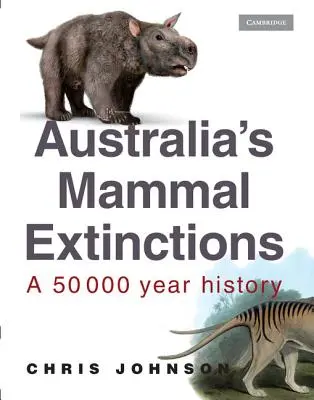 CAMBRIDGE

Australia's Mammal Extinctions

A 50 000 year history

CHRIS JOHNSON